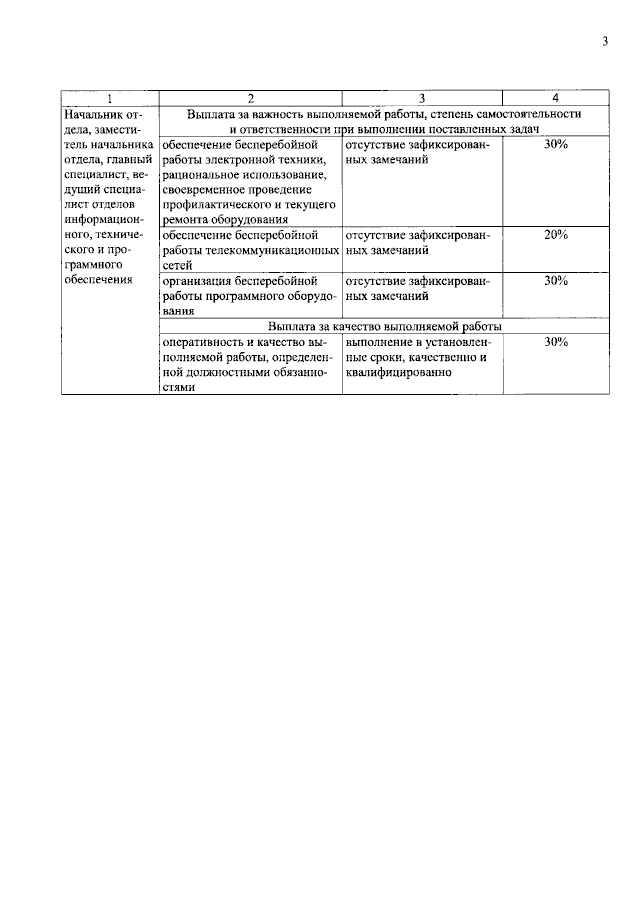 3

| 1 | 2 | 3 | 4 |
|---|---|---|---|
| Начальник отдела, заместитель начальника отдела, главный специалист, ведущий специалист отделов информационного, технического и программного обеспечения | Выплата за важность выполняемой работы, степень самостоятельности и ответственности при выполнении поставленных задач | | |
| | обеспечение бесперебойной работы электронной техники, рациональное использование, своевременное проведение профилактического и текущего ремонта оборудования | отсутствие зафиксированных замечаний | 30% |
| | обеспечение бесперебойной работы телекоммуникационных сетей | отсутствие зафиксированных замечаний | 20% |
| | организация бесперебойной работы программного оборудования | отсутствие зафиксированных замечаний | 30% |
| | Выплата за качество выполняемой работы | | |
| | оперативность и качество выполняемой работы, определенной должностными обязанностями | выполнение в установленные сроки, качественно и квалифицированно | 30% |